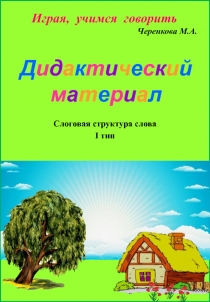 Играя, учимся говорить
Черенкова М.А.

Дидактический материал

Слоговая структура слова
I тип